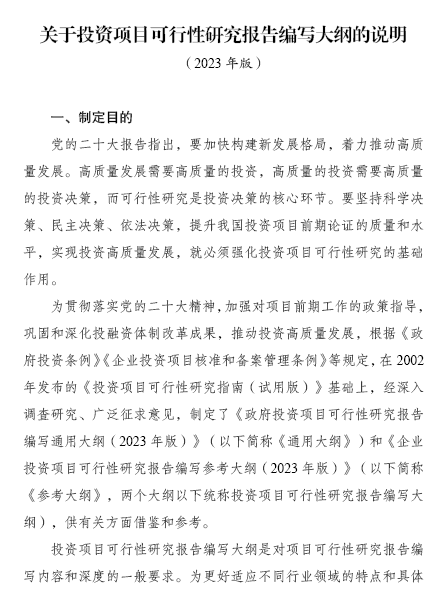 关于投资项目可行性研究报告编写大纲的说明

（2023 年版）

一、制定目的

党的二十大报告指出，要加快构建新发展格局，着力推动高质量发展。高质量发展需要高质量的投资，高质量的投资需要高质量的投资决策，而可行性研究是投资决策的核心环节。要坚持科学决策、民主决策、依法决策，提升我国投资项目前期论证的质量和水平，实现投资高质量发展，就必须强化投资项目可行性研究的基础作用。

为贯彻落实党的二十大精神，加强对项目前期工作的政策指导，巩固和深化投融资体制改革成果，推动投资高质量发展，根据《政府投资条例》《企业投资项目核准和备案管理条例》等规定，在 2002 年发布的《投资项目可行性研究指南（试用版）》基础上，经深入调查研究、广泛征求意见，制定了《政府投资项目可行性研究报告编写通用大纲（2023 年版）》（以下简称《通用大纲》）和《企业投资项目可行性研究报告编写参考大纲（2023 年版）》（以下简称《参考大纲》，两个大纲以下统称投资项目可行性研究报告编写大纲），供有关方面借鉴和参考。

投资项目可行性研究报告编写大纲是对项目可行性研究报告编写内容和深度的一般要求。为更好适应不同行业领域的特点和具体